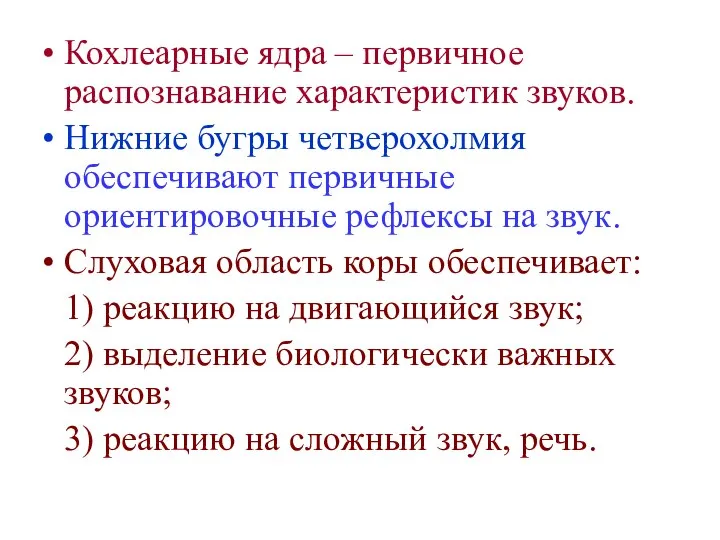 • Кохлеарные ядра – первичное распознавание характеристик звуков.

• Нижние бугры четверохолмия обеспечивают первичные ориентировочные рефлексы на звук.

• Слуховая область коры обеспечивает:

1) реакцию на двигающийся звук;

2) выделение биологически важных звуков;

3) реакцию на сложный звук, речь.